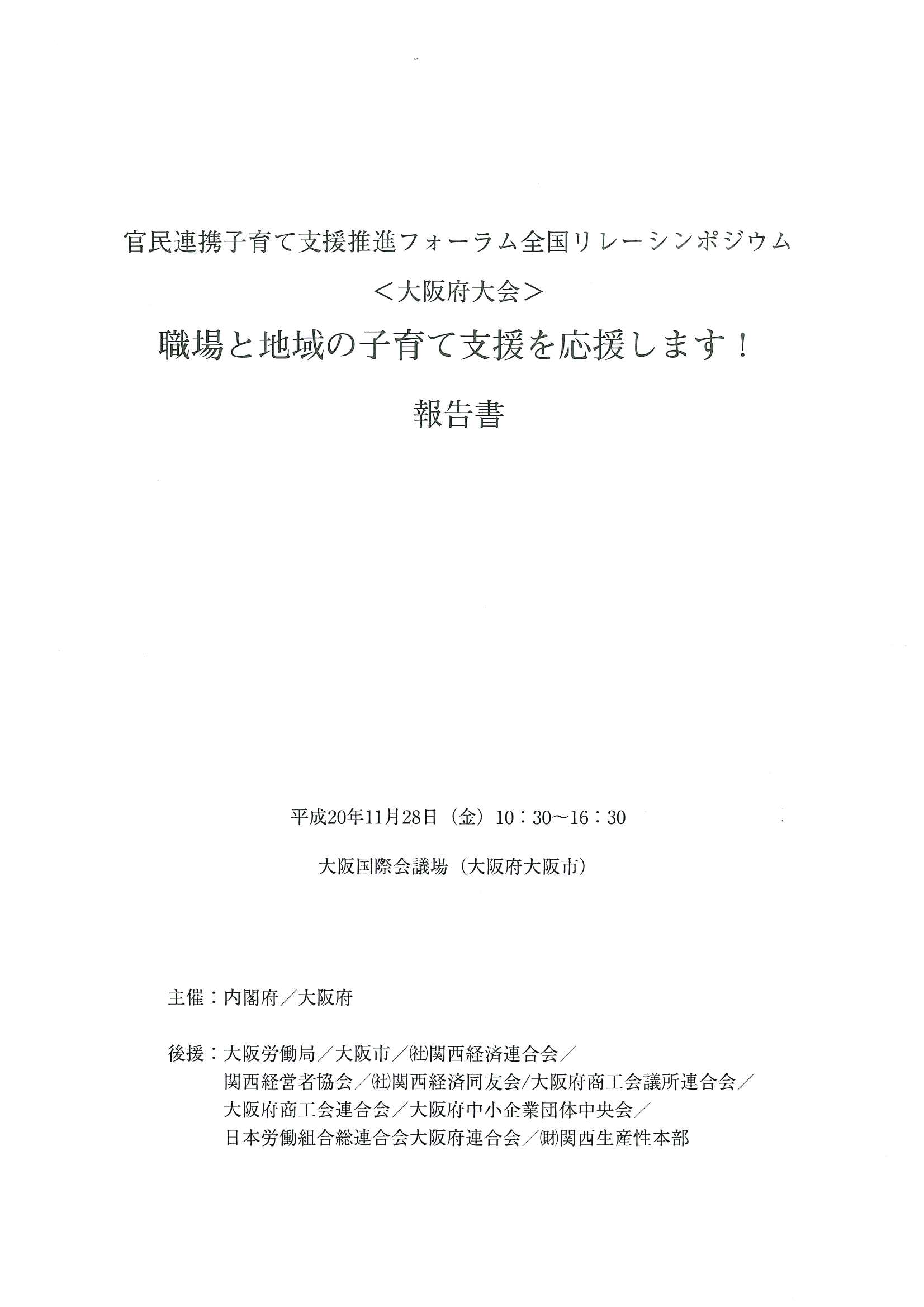 官民連携子育て支援推進フォーラム全国リレーシンポジウム

＜大阪府大会＞

職場と地域の子育て支援を応援します！

報告書

平成20年11月28日（金）10：30～16：30

大阪国際会議場（大阪府大阪市）

主催：内閣府／大阪府

後援：大阪労働局／大阪市／㈳関西経済連合会／関西経営者協会／㈳関西経済同友会/大阪府商工会議所連合会／大阪府商工会連合会／大阪府中小企業団体中央会／日本労働組合総連合会大阪府連合会／㈶関西生産性本部